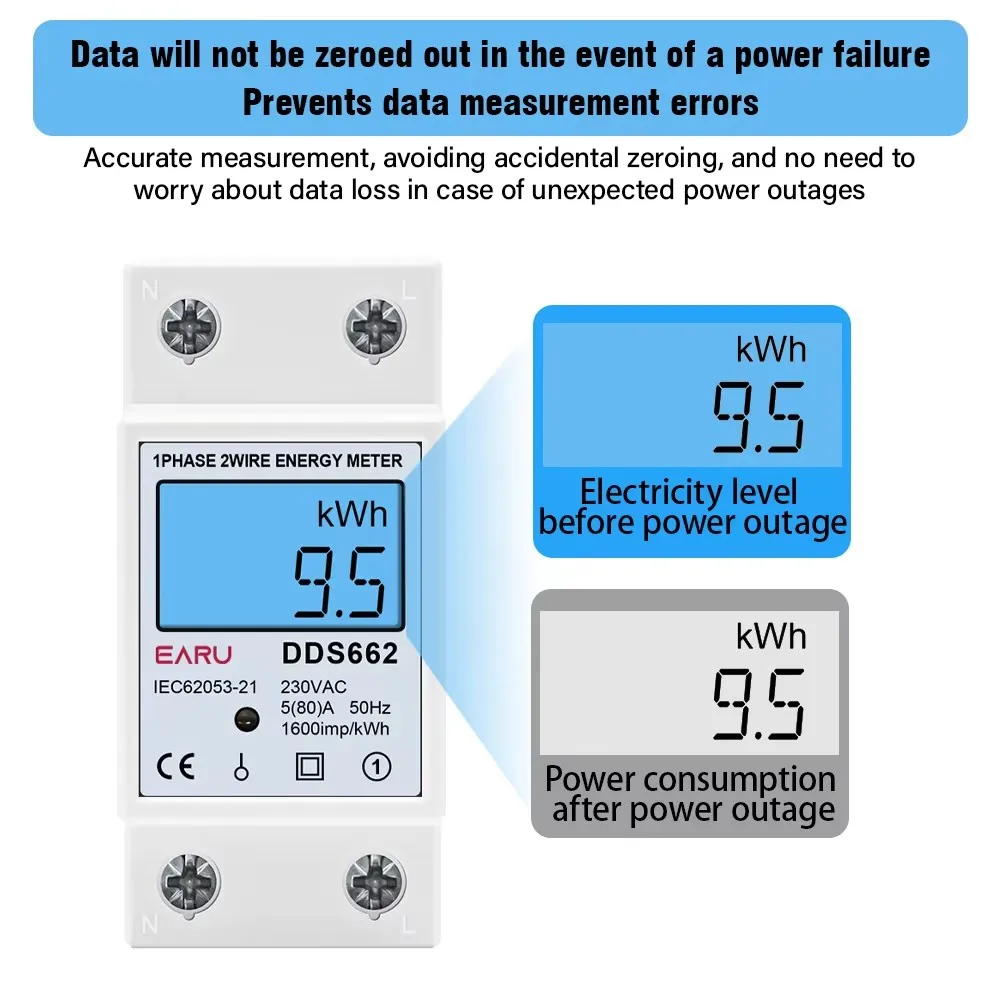 Data will not be zeroed out in the event of a power failure
Prevents data measurement errors

Accurate measurement, avoiding accidental zeroing, and no need to worry about data loss in case of unexpected power outages

N

L

1PHASE 2WIRE ENERGY METER

kWh

9.5

EARU

DDS662

IEC62053-21

230VAC
5(80)A 50Hz
1600imp/kWh

CE

1

N

L

kWh

9.5

Electricity level
before power outage

kWh

9.5

Power consumption
after power outage